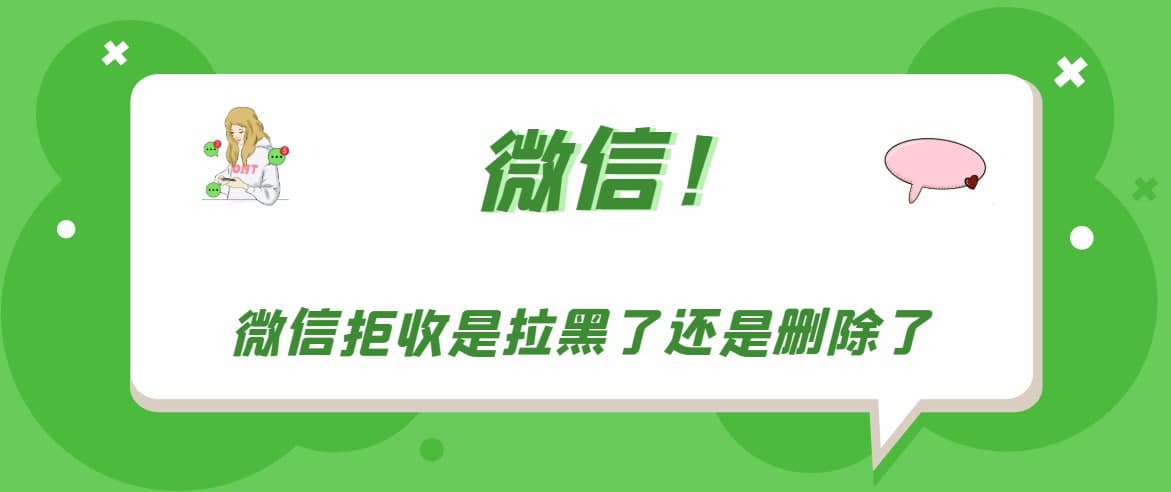 微信！

微信拒收是拉黑了还是删除了